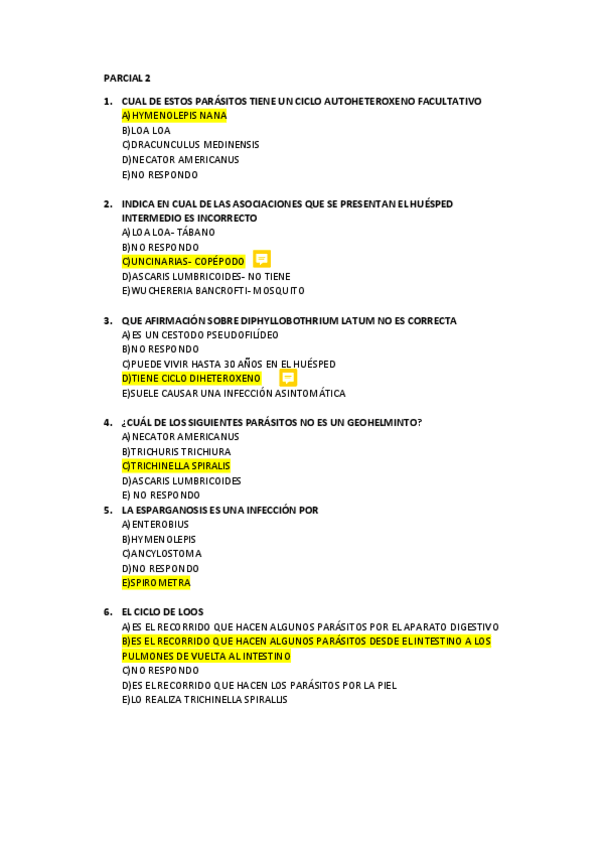 PARCIAL 2

1. CUAL DE ESTOS PARÁSITOS TIENE UN CICLO AUTOHETEROXENO FACULTATIVO
A)HYMENOLEPIS NANA
B)LOA LOA
C)DRACUNCULUS MEDINENSIS
D)NECATOR AMERICANUS
E)NO RESPONDO

2. INDICA EN CUAL DE LAS ASOCIACIONES QUE SE PRESENTAN EL HUÉSPED INTERMEDIO ES INCORRECTO
A)LOA LOA- TÁBANO
B)NO RESPONDO
C)UNCINARIAS- COPÉPODO
D)ASCARIS LUMBRICOIDES- NO TIENE
E)WUCHERERIA BANCROFTI- MOSQUITO

3. QUE AFIRMACIÓN SOBRE DIPHYLLOBOTHRIUM LATUM NO ES CORRECTA
A)ES UN CESTODO PSEUDOFILÍDEO
B)NO RESPONDO
C)PUEDE VIVIR HASTA 30 AÑOS EN EL HUÉSPED
D)TIENE CICLO DIHETEROXENO
E)SUELE CAUSAR UNA INFECCIÓN ASINTOMÁTICA

4. ¿CUÁL DE LOS SIGUIENTES PARÁSITOS NO ES UN GEOHELMINTO?
A)NECATOR AMERICANUS
B)TRICHURIS TRICHIURA
C)TRICHINELLA SPIRALIS
D)ASCARIS LUMBRICOIDES
E) NO RESPONDO

5. LA ESPARGANOSIS ES UNA INFECCIÓN POR
A)ENTEROBIUS
B)HYMENOLEPIS
C)ANCYLOSTOMA
D)NO RESPONDO
E)SPIROMETRA

6. EL CICLO DE LOOS
A)ES EL RECORRIDO QUE HACEN ALGUNOS PARÁSITOS POR EL APARATO DIGESTIVO
B)ES EL RECORRIDO QUE HACEN ALGUNOS PARÁSITOS DESDE EL INTESTINO A LOS PULMONES DE VUELTA AL INTESTINO
C)NO RESPONDO
D)ES EL RECORRIDO QUE HACEN LOS PARÁSITOS POR LA PIEL
E)LO REALIZA TRICHINELLA SPIRALIS